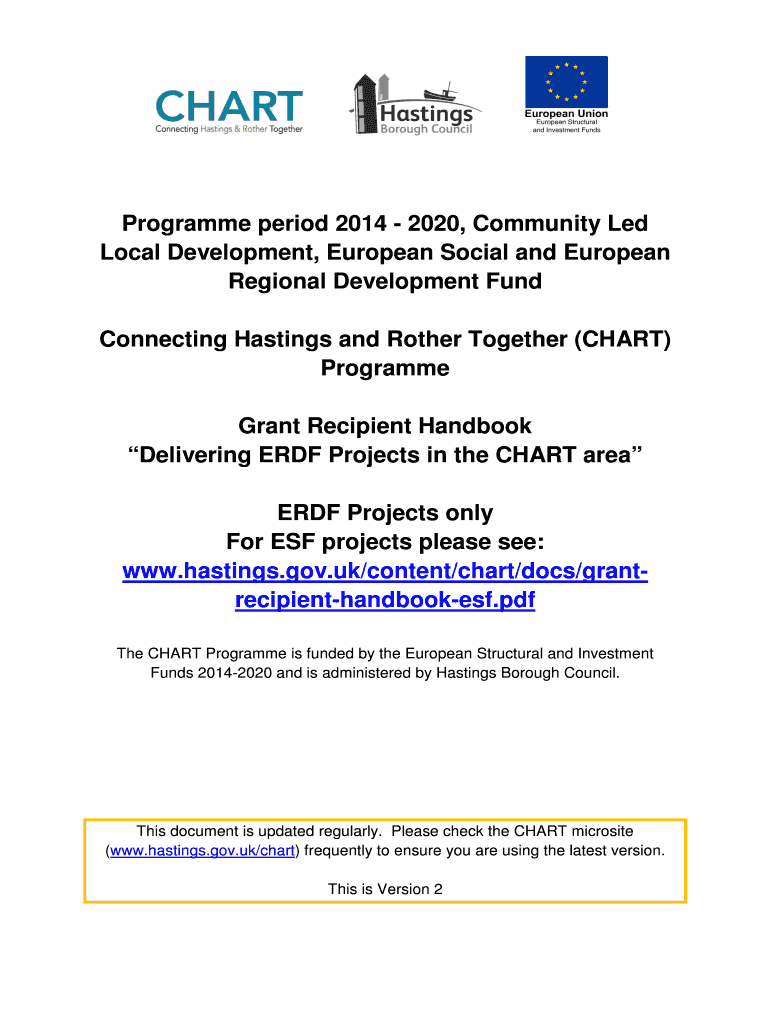 CHART
Connecting Hastings & Rother Together

Hastings
Borough Council

European Union
European Structural and Investment Funds

Programme period 2014 - 2020, Community Led Local Development, European Social and European Regional Development Fund

Connecting Hastings and Rother Together (CHART) Programme

Grant Recipient Handbook
“Delivering ERDF Projects in the CHART area”

ERDF Projects only
For ESF projects please see:
www.hastings.gov.uk/content/chart/docs/grant-recipient-handbook-esf.pdf

The CHART Programme is funded by the European Structural and Investment Funds 2014-2020 and is administered by Hastings Borough Council.

This document is updated regularly. Please check the CHART microsite (www.hastings.gov.uk/chart) frequently to ensure you are using the latest version.

This is Version 2